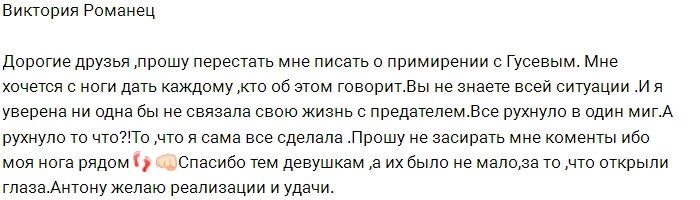 Виктория Романец

Дорогие друзья ,прошу перестать мне писать о примирении с Гусевым. Мне хочется с ноги дать каждому ,кто об этом говорит.Вы не знаете всей ситуации .И я уверена ни одна бы не связала свою жизнь с предателем.Все рухнуло в один миг.А рухнуло то что?!То ,что я сама все сделала .Прошу не засирать мне коменты ибо моя нога рядом 👣👊Спасибо тем девушкам ,а их было не мало,за то ,что открыли глаза.Антону желаю реализации и удачи.